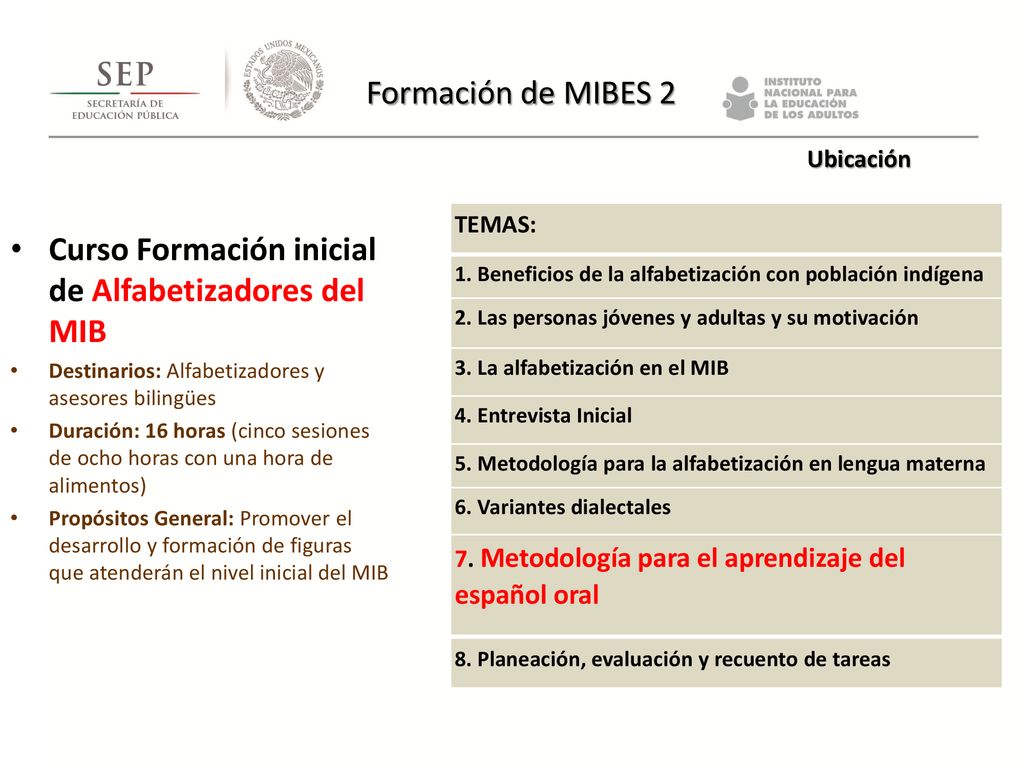 SEP
SECRETARÍA DE EDUCACIÓN PÚBLICA

ESTADOS UNIDOS MEXICANOS

Formación de MIBES 2

INSTITUTO NACIONAL PARA LA EDUCACIÓN DE LOS ADULTOS

Ubicación

• Curso Formación inicial de Alfabetizadores del MIB

• Destinarios: Alfabetizadores y asesores bilingües
• Duración: 16 horas (cinco sesiones de ocho horas con una hora de alimentos)
• Propósitos General: Promover el desarrollo y formación de figuras que atenderán el nivel inicial del MIB

| TEMAS: |
|---|
| 1. Beneficios de la alfabetización con población indígena |
| 2. Las personas jóvenes y adultas y su motivación |
| 3. La alfabetización en el MIB |
| 4. Entrevista Inicial |
| 5. Metodología para la alfabetización en lengua materna |
| 6. Variantes dialectales |
| 7. Metodología para el aprendizaje del español oral |
| 8. Planeación, evaluación y recuento de tareas |